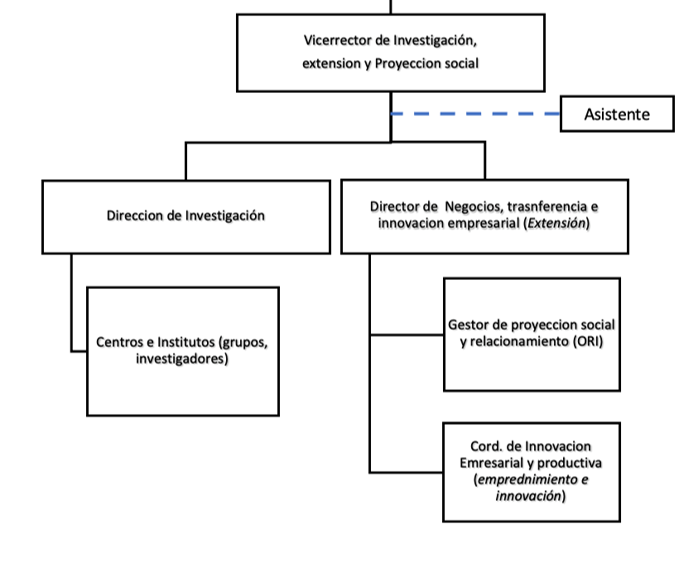 Vicerrector de Investigación, extension y Proyeccion social

Asistente

Direccion de Investigación

Director de Negocios, trasnferencia e innovacion empresarial (Extensión)

Centros e Institutos (grupos, investigadores)

Gestor de proyeccion social y relacionamiento (ORI)

Cord. de Innovacion Emresarial y productiva (emprednimiento e innovación)